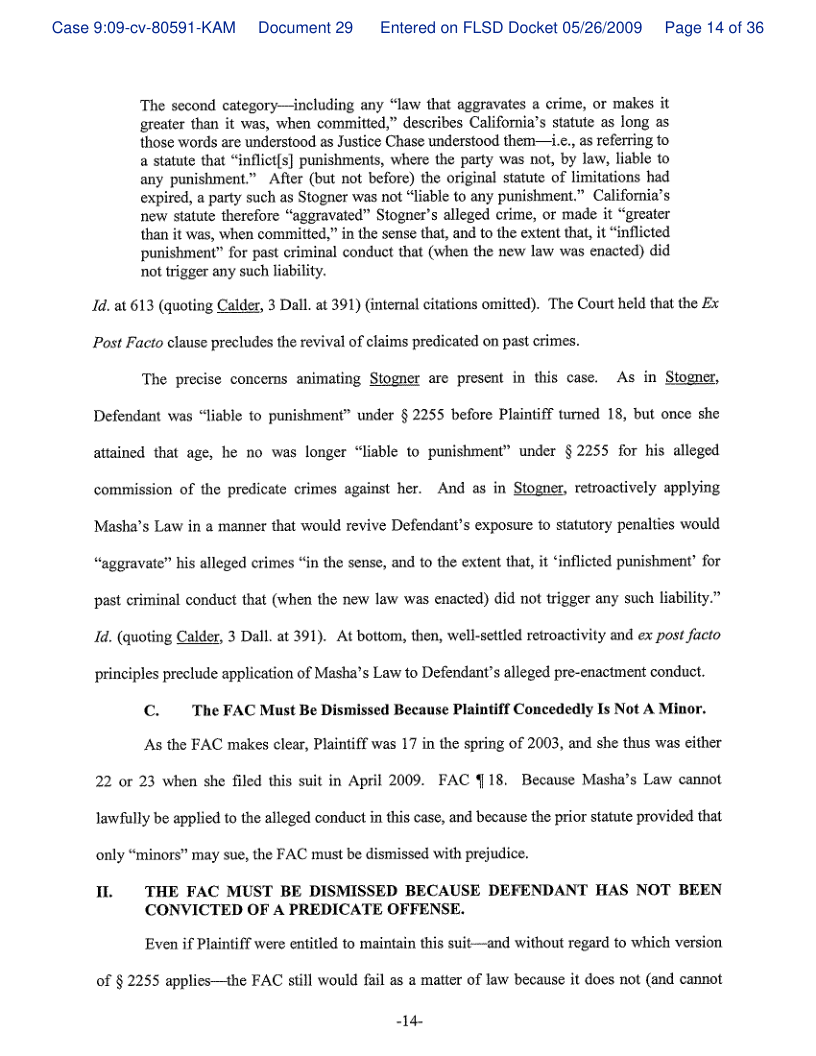 Case 9:09-cv-80591-KAM Document 29 Entered on FLSD Docket 05/26/2009 Page 14 of 36

The second category—including any "law that aggravates a crime, or makes it greater than it was, when committed," describes California's statute as long as those words are understood as Justice Chase understood them—i.e., as referring to a statute that "inflict[s] punishments, where the party was not, by law, liable to any punishment." After (but not before) the original statute of limitations had expired, a party such as Stogner was not "liable to any punishment." California's new statute therefore "aggravated" Stogner's alleged crime, or made it "greater than it was, when committed," in the sense that, and to the extent that, it "inflicted punishment" for past criminal conduct that (when the new law was enacted) did not trigger any such liability.

Id. at 613 (quoting Calder, 3 Dall. at 391) (internal citations omitted). The Court held that the Ex Post Facto clause precludes the revival of claims predicated on past crimes.

The precise concerns animating Stogner are present in this case. As in Stogner, Defendant was "liable to punishment" under § 2255 before Plaintiff turned 18, but once she attained that age, he no was longer "liable to punishment" under § 2255 for his alleged commission of the predicate crimes against her. And as in Stogner, retroactively applying Masha's Law in a manner that would revive Defendant's exposure to statutory penalties would "aggravate" his alleged crimes "in the sense, and to the extent that, it 'inflicted punishment' for past criminal conduct that (when the new law was enacted) did not trigger any such liability." Id. (quoting Calder, 3 Dall. at 391). At bottom, then, well-settled retroactivity and ex post facto principles preclude application of Masha's Law to Defendant's alleged pre-enactment conduct.

C. The FAC Must Be Dismissed Because Plaintiff Concededly Is Not A Minor.

As the FAC makes clear, Plaintiff was 17 in the spring of 2003, and she thus was either 22 or 23 when she filed this suit in April 2009. FAC ¶ 18. Because Masha's Law cannot lawfully be applied to the alleged conduct in this case, and because the prior statute provided that only "minors" may sue, the FAC must be dismissed with prejudice.

II. THE FAC MUST BE DISMISSED BECAUSE DEFENDANT HAS NOT BEEN CONVICTED OF A PREDICATE OFFENSE.

Even if Plaintiff were entitled to maintain this suit—and without regard to which version of § 2255 applies—the FAC still would fail as a matter of law because it does not (and cannot

-14-